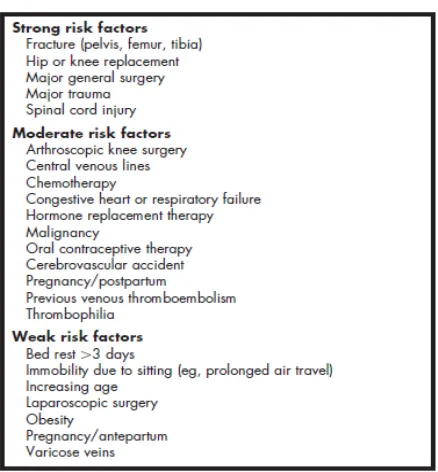 Strong risk factors
Fracture (pelvis, femur, tibia)
Hip or knee replacement
Major general surgery
Major trauma
Spinal cord injury

Moderate risk factors
Arthroscopic knee surgery
Central venous lines
Chemotherapy
Congestive heart or respiratory failure
Hormone replacement therapy
Malignancy
Oral contraceptive therapy
Cerebrovascular accident
Pregnancy/postpartum
Previous venous thromboembolism
Thrombophilia

Weak risk factors
Bed rest >3 days
Immobility due to sitting (eg, prolonged air travel)
Increasing age
Laparoscopic surgery
Obesity
Pregnancy/antepartum
Varicose veins